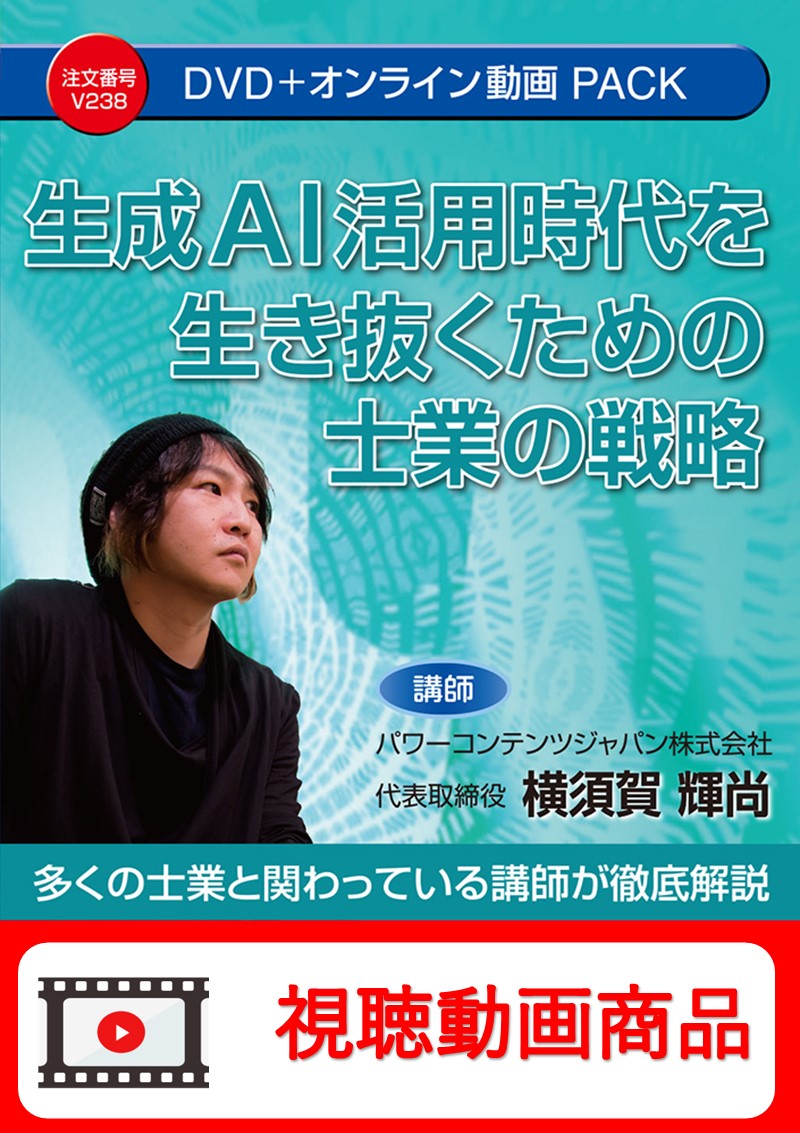 注文番号
V238

DVD＋オンライン動画 PACK

生成AI活用時代を
生き抜くための
士業の戦略

講師
パワーコンテンツジャパン株式会社
代表取締役 横須賀 輝尚

多くの士業と関わっている講師が徹底解説

視聴動画商品